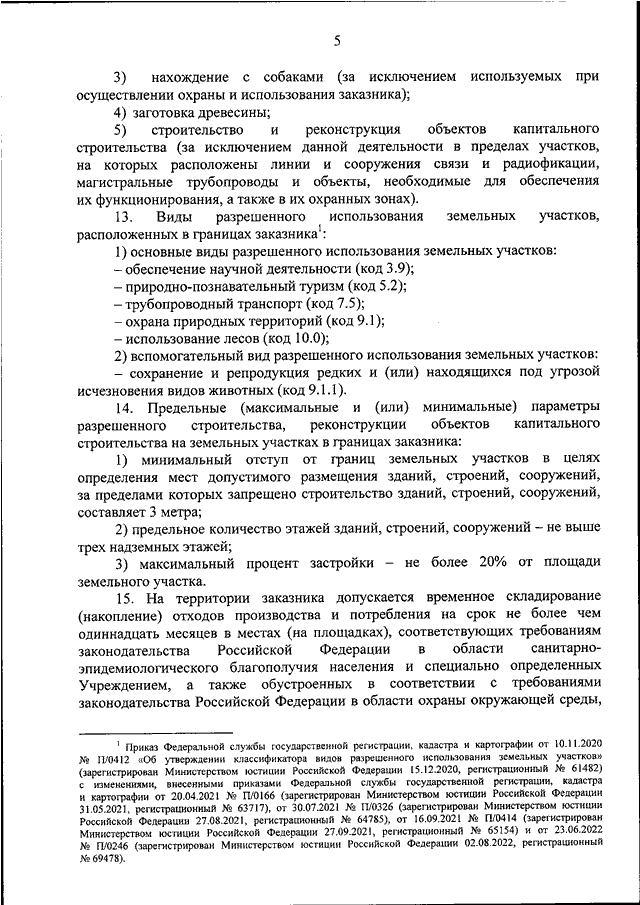 5

3) нахождение с собаками (за исключением используемых при осуществлении охраны и использования заказника);

4) заготовка древесины;

5) строительство и реконструкция объектов капитального строительства (за исключением данной деятельности в пределах участков, на которых расположены линии и сооружения связи и радиофикации, магистральные трубопроводы и объекты, необходимые для обеспечения их функционирования, а также в их охранных зонах).

13. Виды разрешенного использования земельных участков, расположенных в границах заказника$^1$:

1) основные виды разрешенного использования земельных участков:

– обеспечение научной деятельности (код 3.9);

– природно-познавательный туризм (код 5.2);

– трубопроводный транспорт (код 7.5);

– охрана природных территорий (код 9.1);

– использование лесов (код 10.0);

2) вспомогательный вид разрешенного использования земельных участков:

– сохранение и репродукция редких и (или) находящихся под угрозой исчезновения видов животных (код 9.1.1).

14. Предельные (максимальные и (или) минимальные) параметры разрешенного строительства, реконструкции объектов капитального строительства на земельных участках в границах заказника:

1) минимальный отступ от границ земельных участков в целях определения мест допустимого размещения зданий, строений, сооружений, за пределами которых запрещено строительство зданий, строений, сооружений, составляет 3 метра;

2) предельное количество этажей зданий, строений, сооружений – не выше трех надземных этажей;

3) максимальный процент застройки – не более 20% от площади земельного участка.

15. На территории заказника допускается временное складирование (накопление) отходов производства и потребления на срок не более чем одиннадцать месяцев в местах (на площадках), соответствующих требованиям законодательства Российской Федерации в области санитарно-эпидемиологического благополучия населения и специально определенных Учреждением, а также обустроенных в соответствии с требованиями законодательства Российской Федерации в области охраны окружающей среды,

$^1$ Приказ Федеральной службы государственной регистрации, кадастра и картографии от 10.11.2020 № П/0412 «Об утверждении классификатора видов разрешенного использования земельных участков» (зарегистрирован Министерством юстиции Российской Федерации 15.12.2020, регистрационный № 61482) с изменениями, внесенными приказами Федеральной службы государственной регистрации, кадастра и картографии от 20.04.2021 № П/0166 (зарегистрирован Министерством юстиции Российской Федерации 31.05.2021, регистрационный № 63717), от 30.07.2021 № П/0326 (зарегистрирован Министерством юстиции Российской Федерации 27.08.2021, регистрационный № 64785), от 16.09.2021 № П/0414 (зарегистрирован Министерством юстиции Российской Федерации 27.09.2021, регистрационный № 65154) и от 23.06.2022 № П/0246 (зарегистрирован Министерством юстиции Российской Федерации 02.08.2022, регистрационный № 69478).